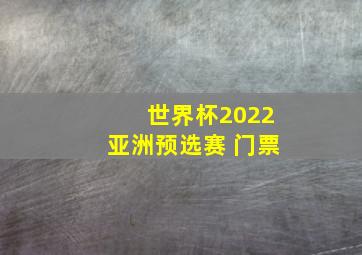 世界杯2022
亚洲预选赛 门票